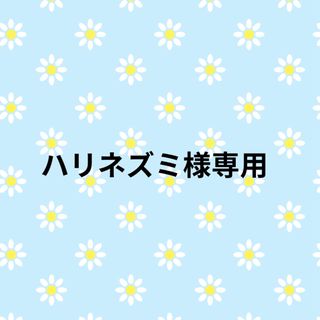 ハリネズミ様専用